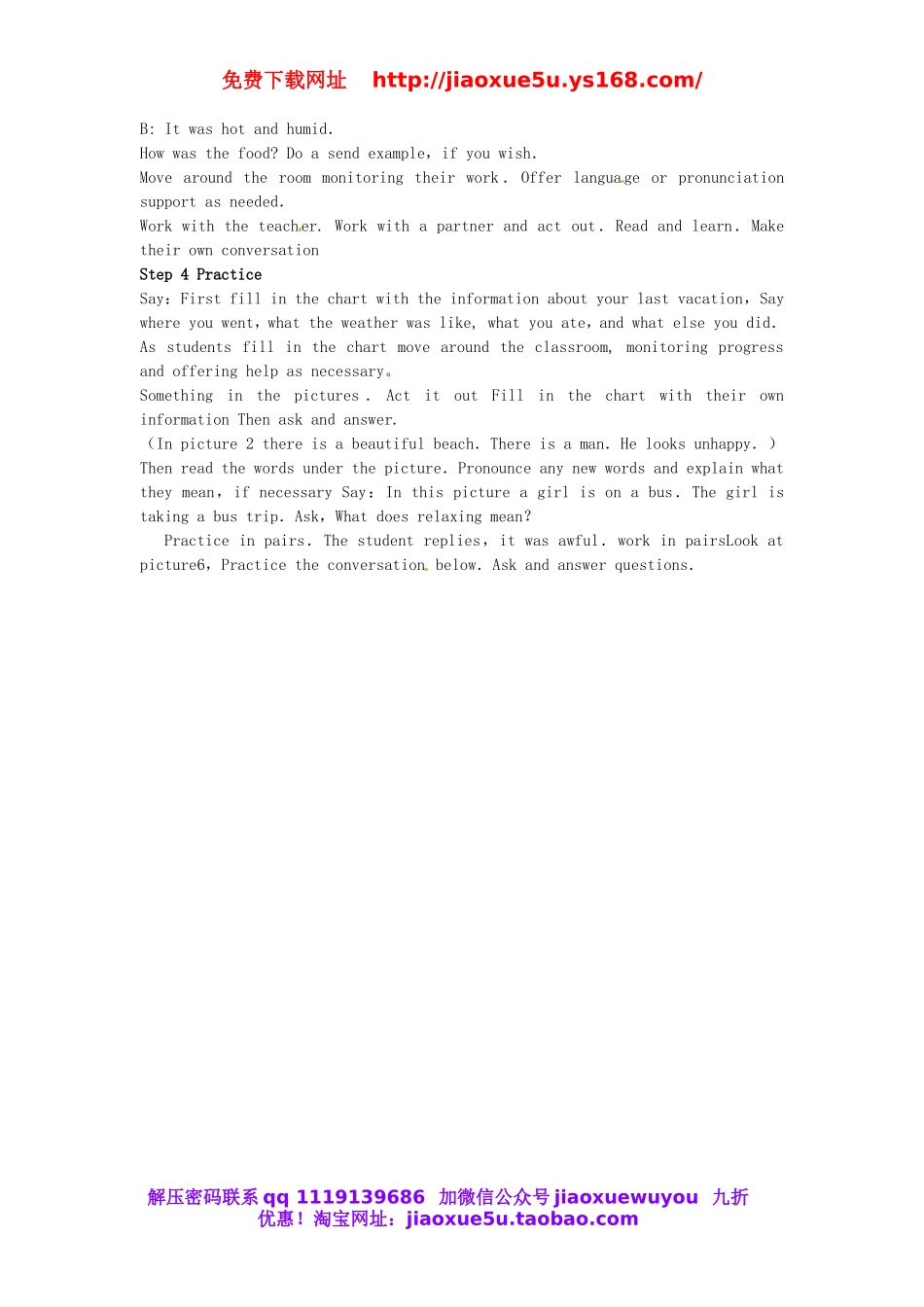 免费下载网址 http://jiaoxue5u.ys168.com/

B: It was hot and humid.
How was the food? Do a send example, if you wish.
Move around the room monitoring their work. Offer language or pronunciation support as needed.
Work with the teacher. Work with a partner and act out. Read and learn. Make their own conversation

Step 4 Practice
Say: First fill in the chart with the information about your last vacation, Say where you went, what the weather was like, what you ate, and what else you did.
As students fill in the chart move around the classroom, monitoring progress and offering help as necessary。
Something in the pictures. Act it out Fill in the chart with their own information Then ask and answer.
(In picture 2 there is a beautiful beach. There is a man. He looks unhappy. )
Then read the words under the picture. Pronounce any new words and explain what they mean, if necessary Say: In this picture a girl is on a bus. The girl is taking a bus trip. Ask, What does relaxing mean?
Practice in pairs. The student replies, it was awful. work in pairsLook at picture6, Practice the conversation below. Ask and answer questions.

解压密码联系qq 1119139686 加微信公众号jiaoxuewuyou 九折优惠！淘宝网址：jiaoxue5u.taobao.com